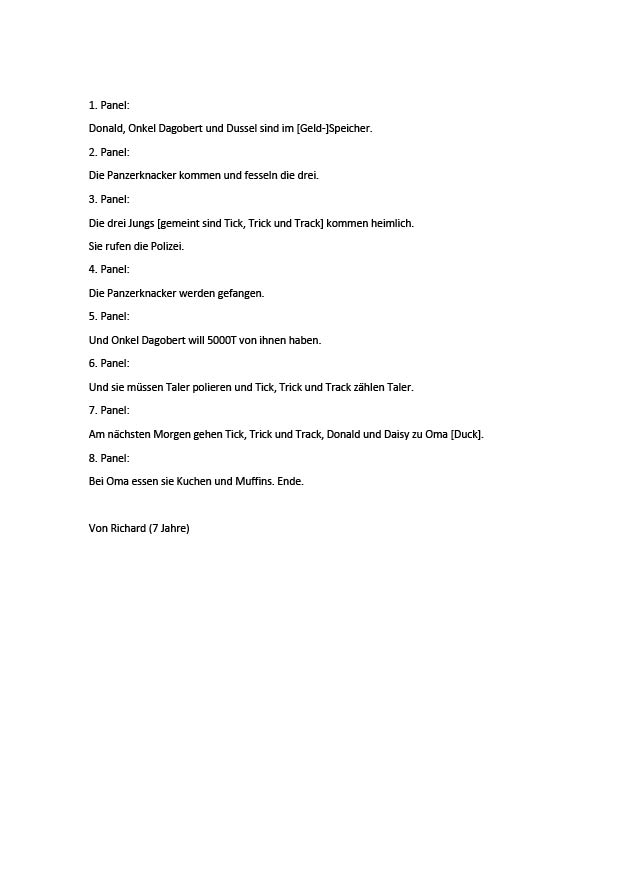 1. Panel:

Donald, Onkel Dagobert und Dussel sind im [Geld-]Speicher.

2. Panel:

Die Panzerknacker kommen und fesseln die drei.

3. Panel:

Die drei Jungs [gemeint sind Tick, Trick und Track] kommen heimlich.

Sie rufen die Polizei.

4. Panel:

Die Panzerknacker werden gefangen.

5. Panel:

Und Onkel Dagobert will 5000T von ihnen haben.

6. Panel:

Und sie müssen Taler polieren und Tick, Trick und Track zählen Taler.

7. Panel:

Am nächsten Morgen gehen Tick, Trick und Track, Donald und Daisy zu Oma [Duck].

8. Panel:

Bei Oma essen sie Kuchen und Muffins. Ende.

Von Richard (7 Jahre)